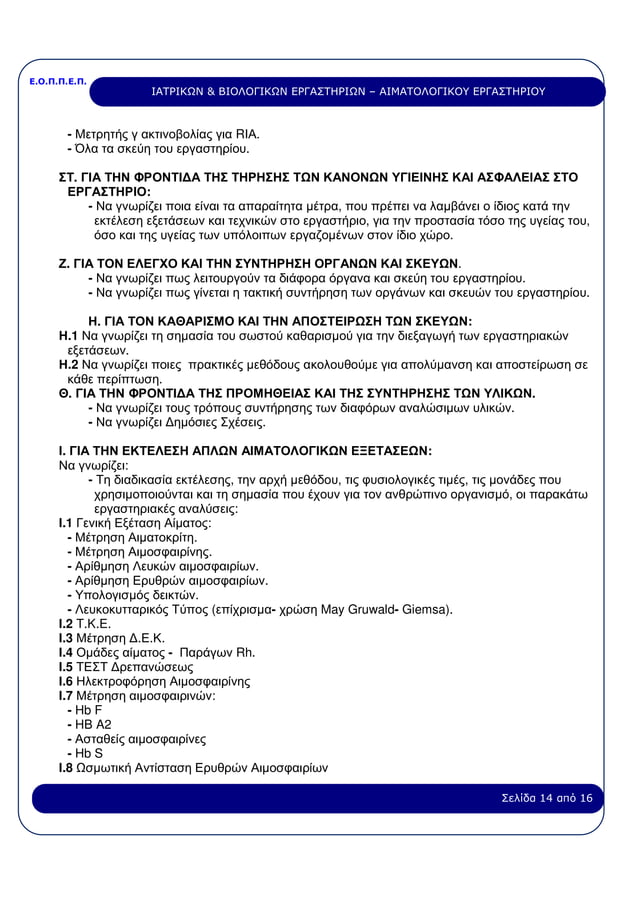 Ε.Ο.Π.Π.Ε.Π.

ΙΑΤΡΙΚΩΝ & ΒΙΟΛΟΓΙΚΩΝ ΕΡΓΑΣΤΗΡΙΩΝ – ΑΙΜΑΤΟΛΟΓΙΚΟΥ ΕΡΓΑΣΤΗΡΙΟΥ

- Μετρητής γ ακτινοβολίας για RIA.
- Όλα τα σκεύη του εργαστηρίου.

ΣΤ. ΓΙΑ ΤΗΝ ΦΡΟΝΤΙΔΑ ΤΗΣ ΤΗΡΗΣΗΣ ΤΩΝ ΚΑΝΟΝΩΝ ΥΓΙΕΙΝΗΣ ΚΑΙ ΑΣΦΑΛΕΙΑΣ ΣΤΟ ΕΡΓΑΣΤΗΡΙΟ:
- Να γνωρίζει ποια είναι τα απαραίτητα μέτρα, που πρέπει να λαμβάνει ο ίδιος κατά την εκτέλεση εξετάσεων και τεχνικών στο εργαστήριο, για την προστασία τόσο της υγείας του, όσο και της υγείας των υπόλοιπων εργαζομένων στον ίδιο χώρο.

Ζ. ΓΙΑ ΤΟΝ ΕΛΕΓΧΟ ΚΑΙ ΤΗΝ ΣΥΝΤΗΡΗΣΗ ΟΡΓΑΝΩΝ ΚΑΙ ΣΚΕΥΩΝ.
- Να γνωρίζει πως λειτουργούν τα διάφορα όργανα και σκεύη του εργαστηρίου.
- Να γνωρίζει πως γίνεται η τακτική συντήρηση των οργάνων και σκευών του εργαστηρίου.

Η. ΓΙΑ ΤΟΝ ΚΑΘΑΡΙΣΜΟ ΚΑΙ ΤΗΝ ΑΠΟΣΤΕΙΡΩΣΗ ΤΩΝ ΣΚΕΥΩΝ:
Η.1 Να γνωρίζει τη σημασία του σωστού καθαρισμού για την διεξαγωγή των εργαστηριακών εξετάσεων.
Η.2 Να γνωρίζει ποιες πρακτικές μεθόδους ακολουθούμε για απολύμανση και αποστείρωση σε κάθε περίπτωση.
Θ. ΓΙΑ ΤΗΝ ΦΡΟΝΤΙΔΑ ΤΗΣ ΠΡΟΜΗΘΕΙΑΣ ΚΑΙ ΤΗΣ ΣΥΝΤΗΡΗΣΗΣ ΤΩΝ ΥΛΙΚΩΝ.
- Να γνωρίζει τους τρόπους συντήρησης των διαφόρων αναλώσιμων υλικών.
- Να γνωρίζει Δημόσιες Σχέσεις.

Ι. ΓΙΑ ΤΗΝ ΕΚΤΕΛΕΣΗ ΑΠΛΩΝ ΑΙΜΑΤΟΛΟΓΙΚΩΝ ΕΞΕΤΑΣΕΩΝ:
Να γνωρίζει:
- Τη διαδικασία εκτέλεσης, την αρχή μεθόδου, τις φυσιολογικές τιμές, τις μονάδες που χρησιμοποιούνται και τη σημασία που έχουν για τον ανθρώπινο οργανισμό, οι παρακάτω εργαστηριακές αναλύσεις:
Ι.1 Γενική Εξέταση Αίματος:
- Μέτρηση Αιματοκρίτη.
- Μέτρηση Αιμοσφαιρίνης.
- Αρίθμηση Λευκών αιμοσφαιρίων.
- Αρίθμηση Ερυθρών αιμοσφαιρίων.
- Υπολογισμός δεικτών.
- Λευκοκυτταρικός Τύπος (επίχρισμα- χρώση May Gruwald- Giemsa).
Ι.2 Τ.Κ.Ε.
Ι.3 Μέτρηση Δ.Ε.Κ.
Ι.4 Ομάδες αίματος - Παράγων Rh.
Ι.5 ΤΕΣΤ Δρεπανώσεως
Ι.6 Ηλεκτροφόρηση Αιμοσφαιρίνης
Ι.7 Μέτρηση αιμοσφαιρινών:
- Hb F
- HB A2
- Ασταθείς αιμοσφαιρίνες
- Hb S
Ι.8 Ωσμωτική Αντίσταση Ερυθρών Αιμοσφαιρίων

Σελίδα 14 από 16